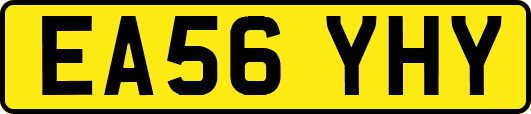 EA56 YHY